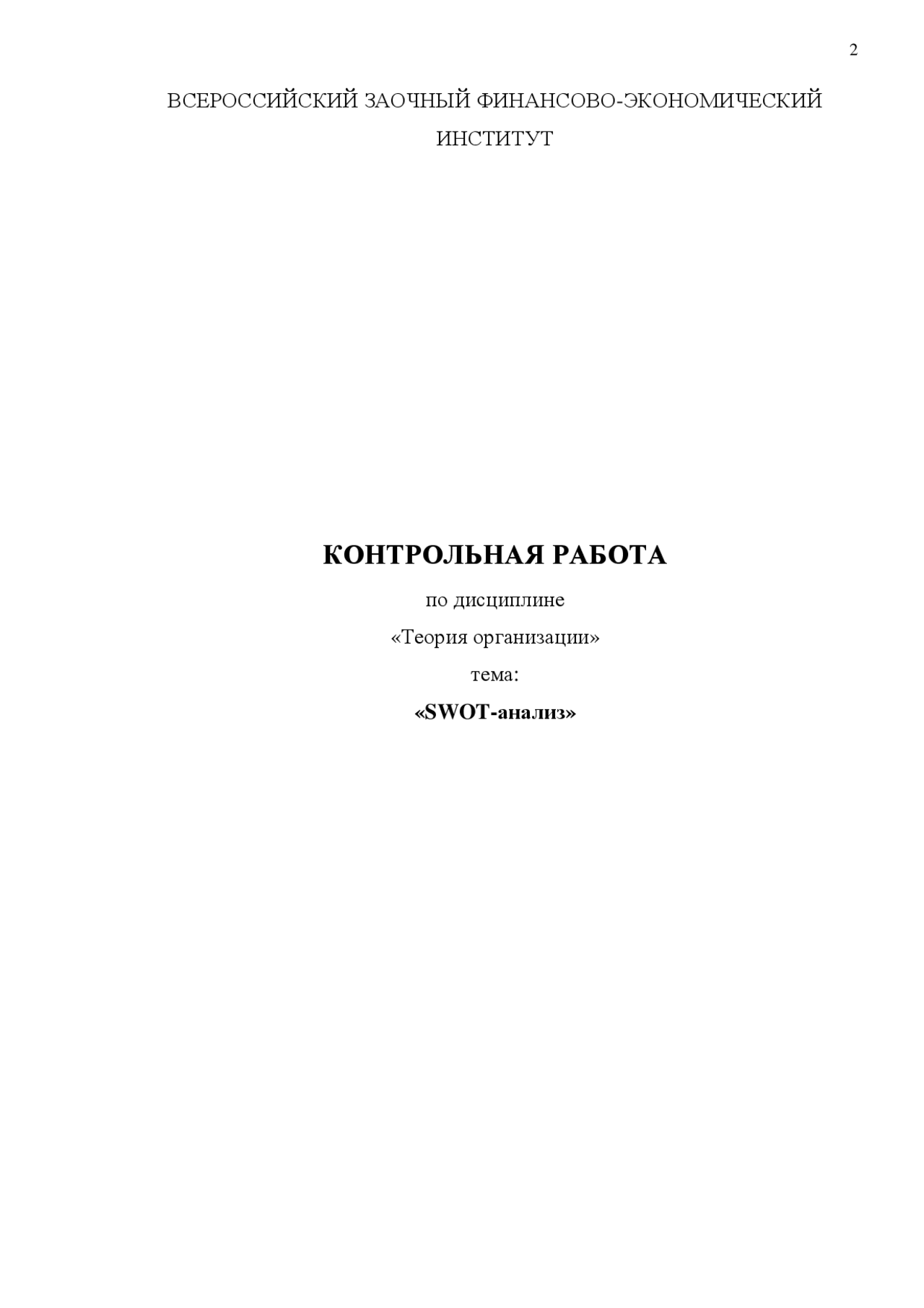 2

ВСЕРОССИЙСКИЙ ЗАОЧНЫЙ ФИНАНСОВО-ЭКОНОМИЧЕСКИЙ ИНСТИТУТ

КОНТРОЛЬНАЯ РАБОТА

по дисциплине

«Теория организации»

тема:

«SWOT-анализ»